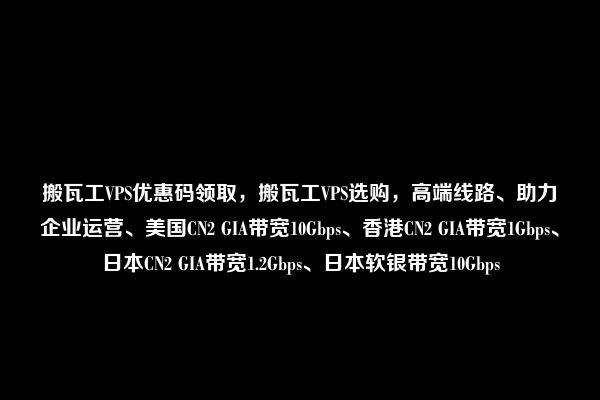 搬瓦工VPS优惠码领取，搬瓦工VPS选购，高端线路、助力企业运营、美国CN2 GIA带宽10Gbps、香港CN2 GIA带宽1Gbps、日本CN2 GIA带宽1.2Gbps、日本软银带宽10Gbps